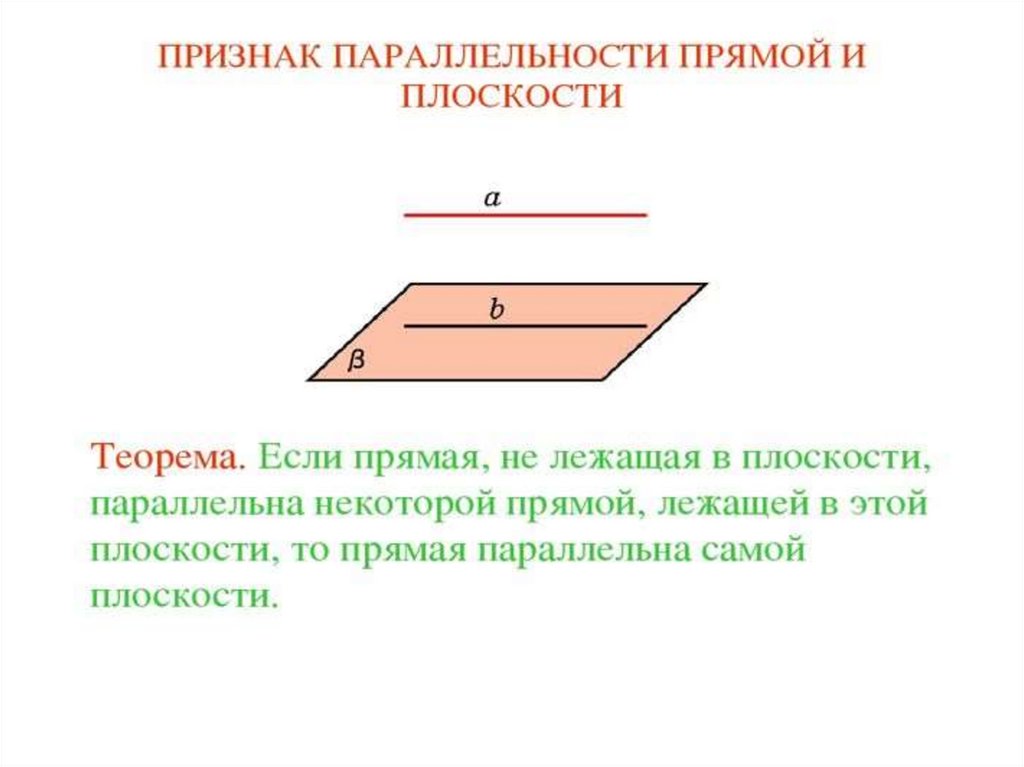 ПРИЗНАК ПАРАЛЛЕЛЬНОСТИ ПРЯМОЙ И ПЛОСКОСТИ

$a$

$b$

$\beta$

Теорема. Если прямая, не лежащая в плоскости, параллельна некоторой прямой, лежащей в этой плоскости, то прямая параллельна самой плоскости.